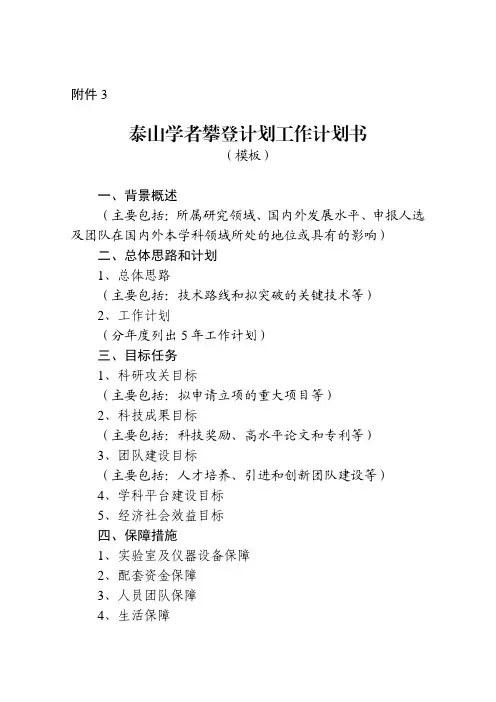 附件 3

泰山学者攀登计划工作计划书
（模板）

一、背景概述
（主要包括：所属研究领域、国内外发展水平、申报人选及团队在国内外本学科领域所处的地位或具有的影响）
二、总体思路和计划
1、总体思路
（主要包括：技术路线和拟突破的关键技术等）
2、工作计划
（分年度列出 5 年工作计划）
三、目标任务
1、科研攻关目标
（主要包括：拟申请立项的重大项目等）
2、科技成果目标
（主要包括：科技奖励、高水平论文和专利等）
3、团队建设目标
（主要包括：人才培养、引进和创新团队建设等）
4、学科平台建设目标
5、经济社会效益目标
四、保障措施
1、实验室及仪器设备保障
2、配套资金保障
3、人员团队保障
4、生活保障